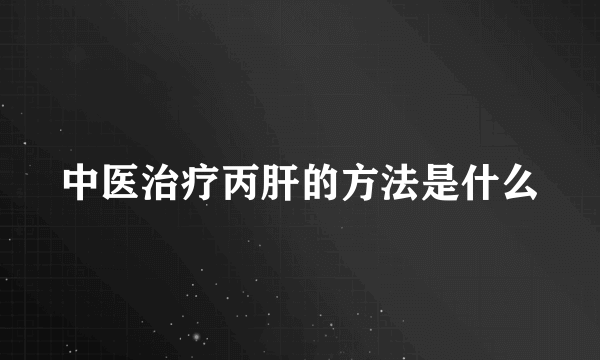 中医治疗丙肝的方法是什么